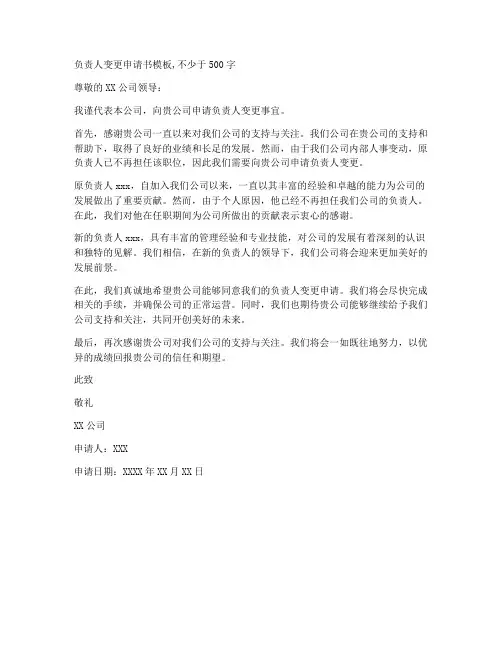 负责人变更申请书模板,不少于500字

尊敬的XX公司领导：

我谨代表本公司，向贵公司申请负责人变更事宜。

首先，感谢贵公司一直以来对我们公司的支持与关注。我们公司在贵公司的支持和帮助下，取得了良好的业绩和长足的发展。然而，由于我们公司内部人事变动，原负责人已不再担任该职位，因此我们需要向贵公司申请负责人变更。

原负责人xxx，自加入我们公司以来，一直以其丰富的经验和卓越的能力为公司的发展做出了重要贡献。然而，由于个人原因，他已经不再担任我们公司的负责人。在此，我们对他在任职期间为公司所做出的贡献表示衷心的感谢。

新的负责人xxx，具有丰富的管理经验和专业技能，对公司的发展有着深刻的认识和独特的见解。我们相信，在新的负责人的领导下，我们公司将会迎来更加美好的发展前景。

在此，我们真诚地希望贵公司能够同意我们的负责人变更申请。我们将会尽快完成相关的手续，并确保公司的正常运营。同时，我们也期待贵公司能够继续给予我们公司支持和关注，共同开创美好的未来。

最后，再次感谢贵公司对我们公司的支持与关注。我们将会一如既往地努力，以优异的成绩回报贵公司的信任和期望。

此致

敬礼

XX公司

申请人：XXX

申请日期：XXXX年XX月XX日